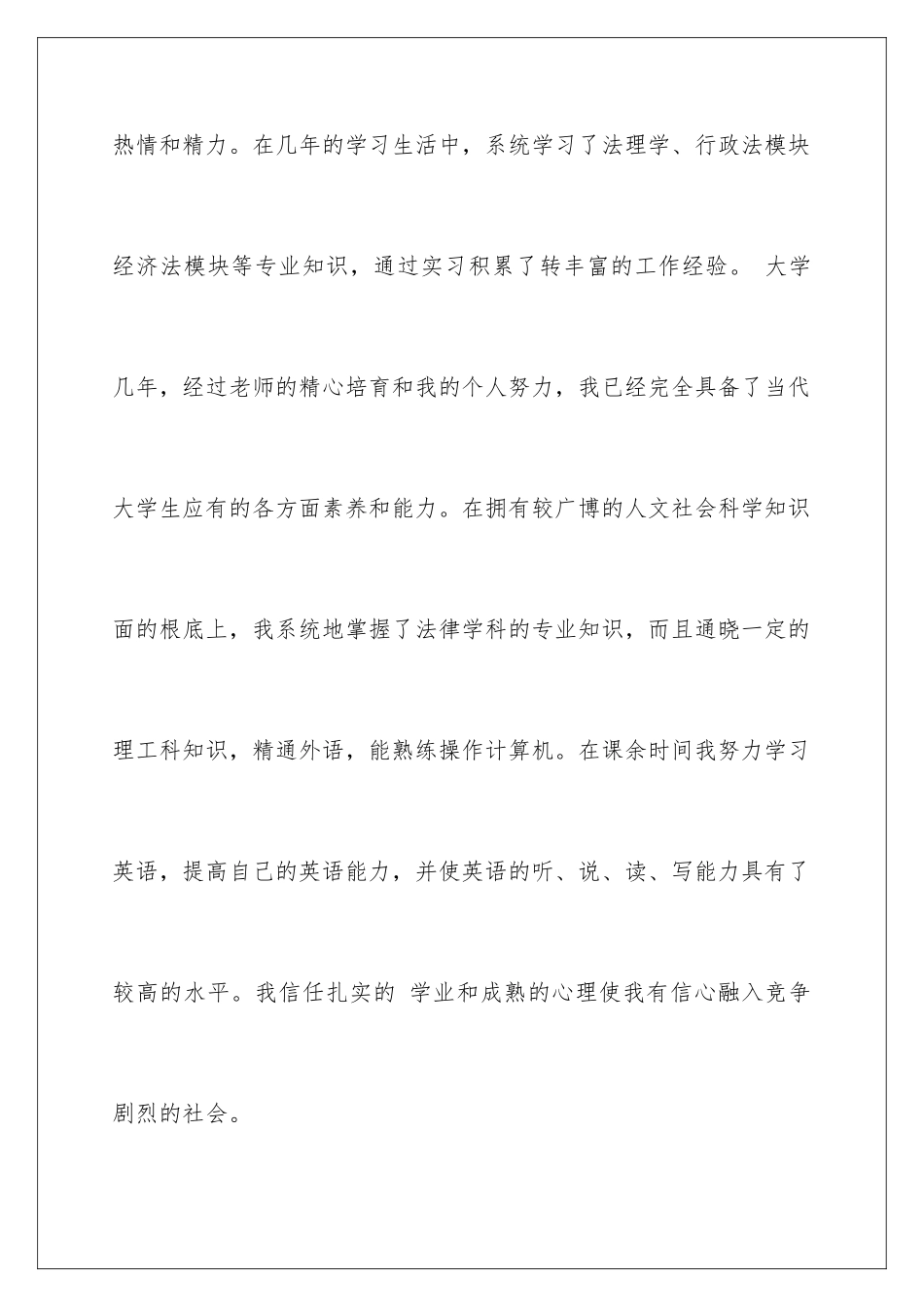 热情和精力。在几年的学习生活中，系统学习了法理学、行政法模块经济法模块等专业知识，通过实习积累了转丰富的工作经验。 大学几年，经过老师的精心培育和我的个人努力，我已经完全具备了当代大学生应有的各方面素养和能力。在拥有较广博的人文社会科学知识面的根底上，我系统地掌握了法律学科的专业知识，而且通晓一定的理工科知识，精通外语，能熟练操作计算机。在课余时间我努力学习英语，提高自己的英语能力，并使英语的听、说、读、写能力具有了较高的水平。我信任扎实的 学业和成熟的心理使我有信心融入竞争剧烈的社会。